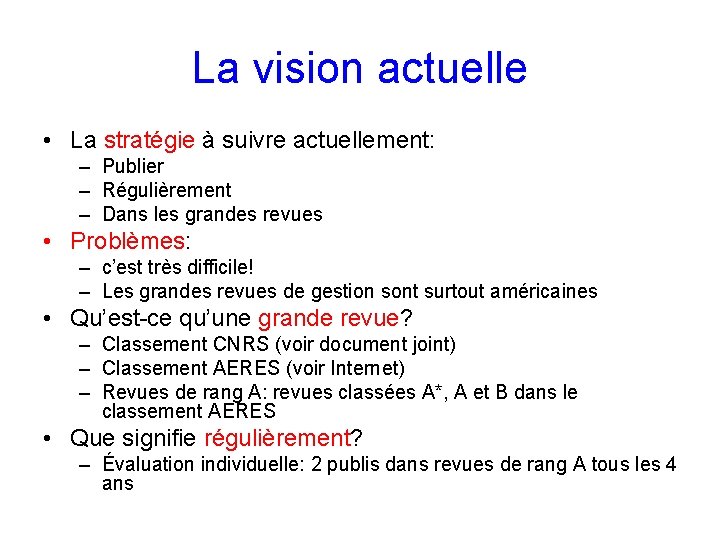 La vision actuelle

• La stratégie à suivre actuellement:
– Publier
– Régulièrement
– Dans les grandes revues
• Problèmes:
– c'est très difficile!
– Les grandes revues de gestion sont surtout américaines
• Qu'est-ce qu'une grande revue?
– Classement CNRS (voir document joint)
– Classement AERES (voir Internet)
– Revues de rang A: revues classées A*, A et B dans le classement AERES
• Que signifie régulièrement?
– Évaluation individuelle: 2 publis dans revues de rang A tous les 4 ans